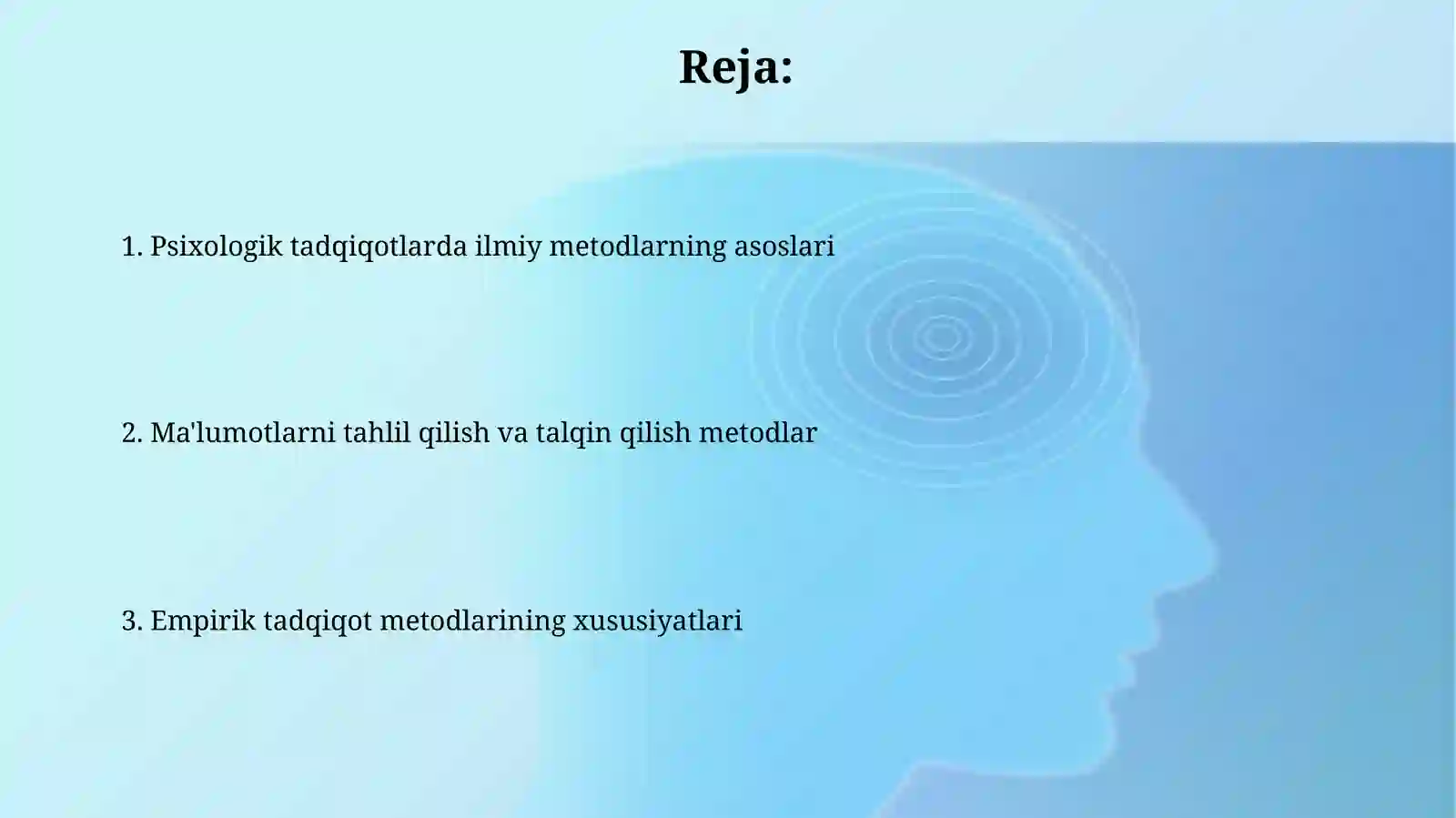 Reja:

1. Psixologik tadqiqotlarda ilmiy metodlarning asoslari

2. Ma'lumotlarni tahlil qilish va talqin qilish metodlar

3. Empirik tadqiqot metodlarining xususiyatlari